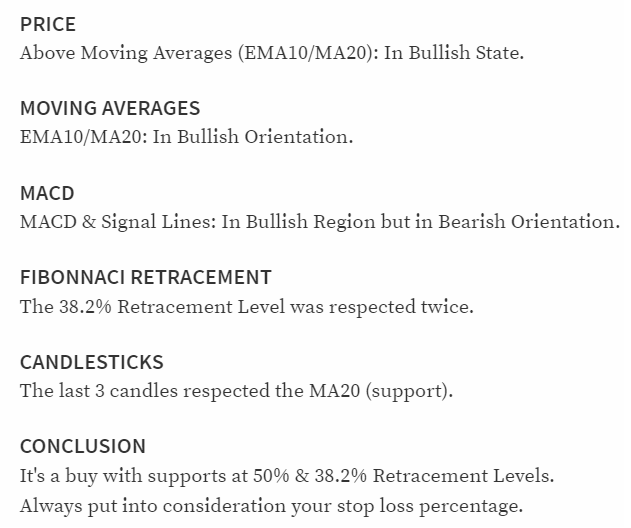 PRICE
Above Moving Averages (EMA10/MA20): In Bullish State.

MOVING AVERAGES
EMA10/MA20: In Bullish Orientation.

MACD
MACD & Signal Lines: In Bullish Region but in Bearish Orientation.

FIBONNACI RETRACEMENT
The 38.2% Retracement Level was respected twice.

CANDLESTICKS
The last 3 candles respected the MA20 (support).

CONCLUSION
It's a buy with supports at 50% & 38.2% Retracement Levels.
Always put into consideration your stop loss percentage.